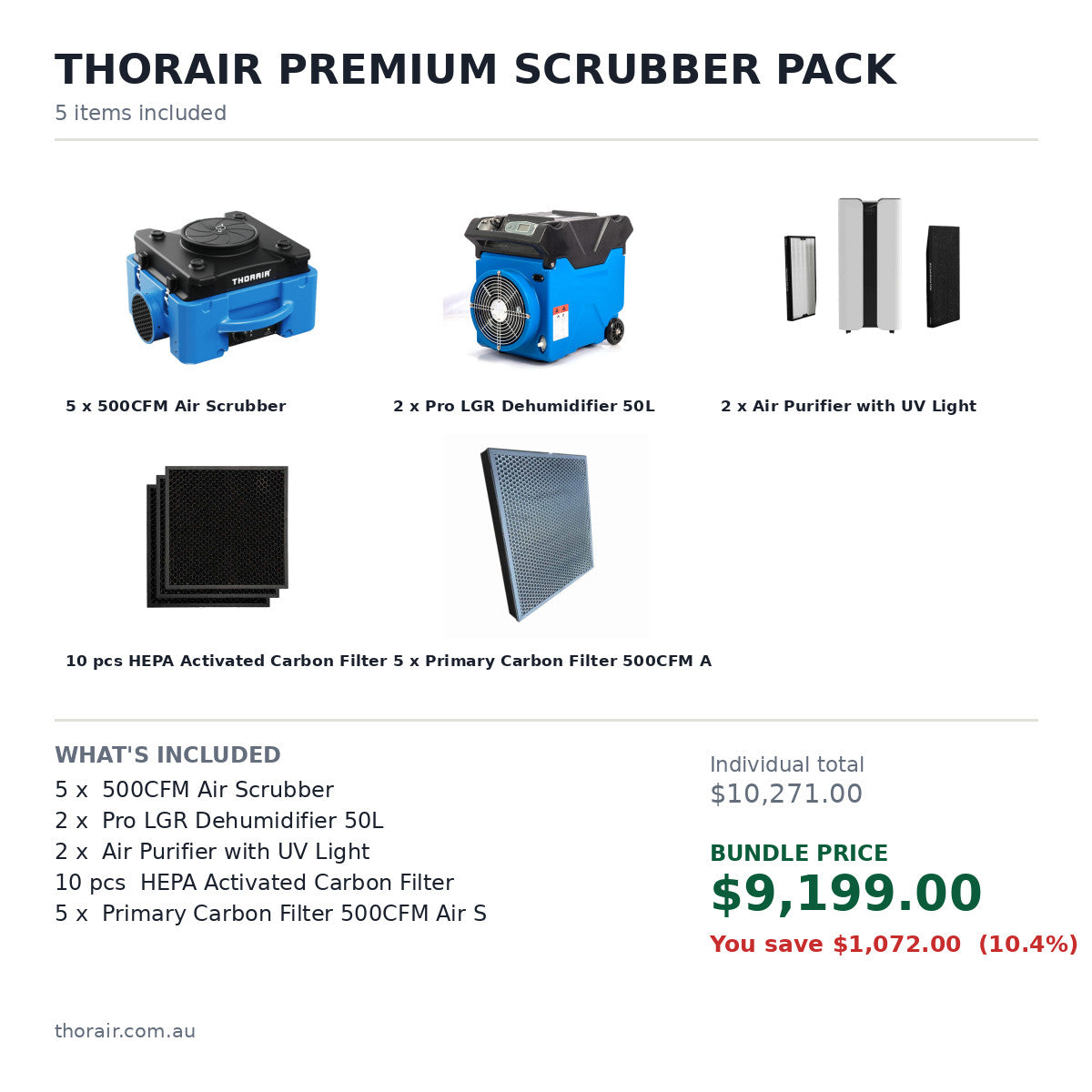 THORAIR PREMIUM SCRUBBER PACK
5 items included

THORAIR

5 x 500CFM Air Scrubber

2 x Pro LGR Dehumidifier 50L

2 x Air Purifier with UV Light

10 pcs HEPA Activated Carbon Filter

5 x Primary Carbon Filter 500CFM A

WHAT'S INCLUDED
5 x 500CFM Air Scrubber
2 x Pro LGR Dehumidifier 50L
2 x Air Purifier with UV Light
10 pcs HEPA Activated Carbon Filter
5 x Primary Carbon Filter 500CFM Air S

Individual total
$10,271.00

BUNDLE PRICE
$9,199.00
You save $1,072.00 (10.4%)

thorair.com.au